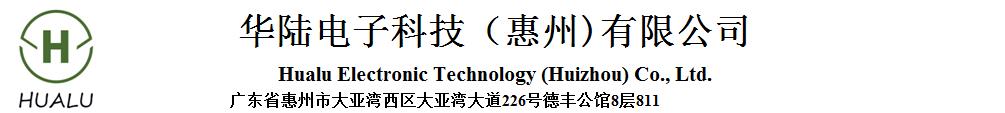 H
HUALU
华陆电子科技（惠州)有限公司
Hualu Electronic Technology (Huizhou) Co., Ltd.
广东省惠州市大亚湾西区大亚湾大道226号德丰公馆8层811